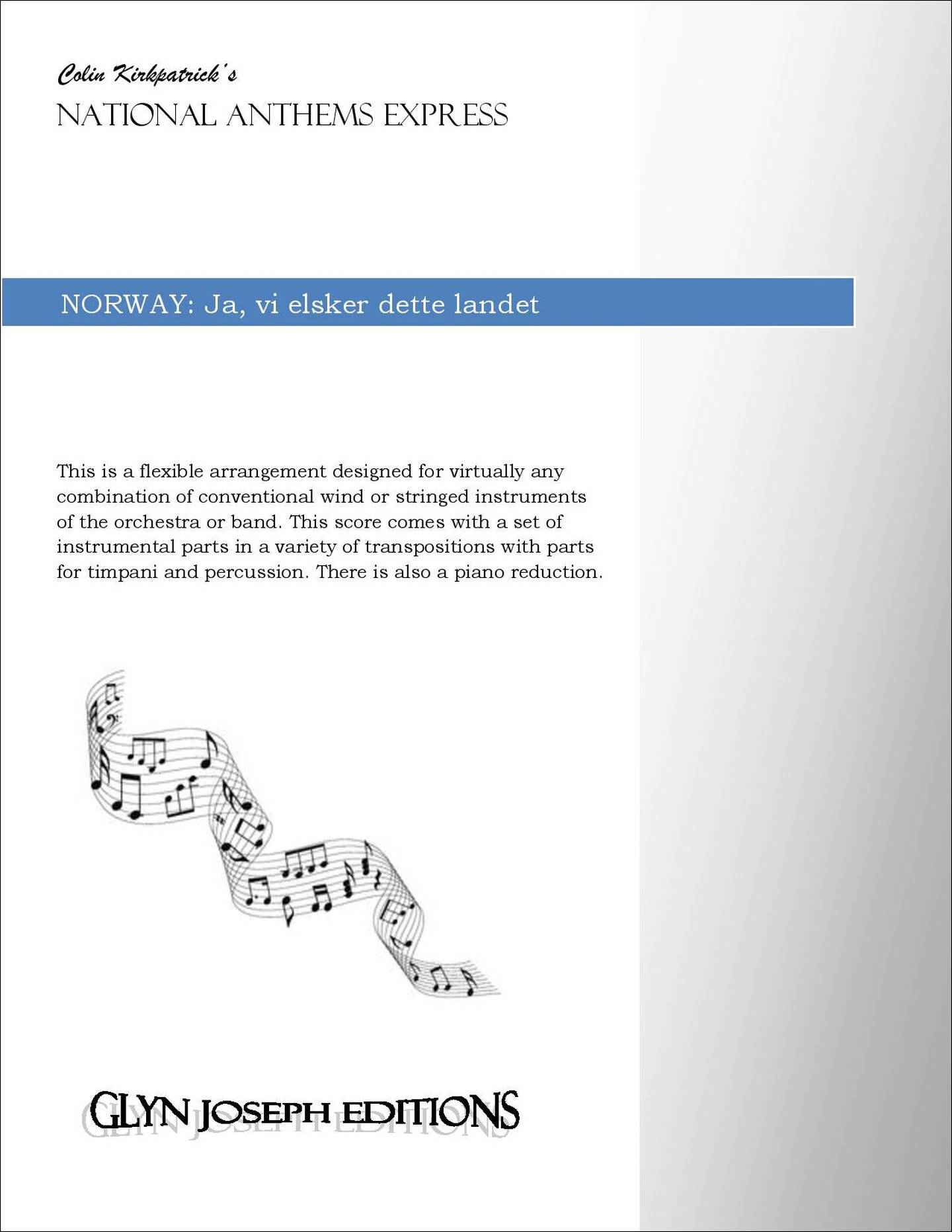 Colin Kirkpatrick's
NATIONAL ANTHEMS EXPRESS

NORWAY: Ja, vi elsker dette landet

This is a flexible arrangement designed for virtually any combination of conventional wind or stringed instruments of the orchestra or band. This score comes with a set of instrumental parts in a variety of transpositions with parts for timpani and percussion. There is also a piano reduction.

GLYN JOSEPH EDITIONS